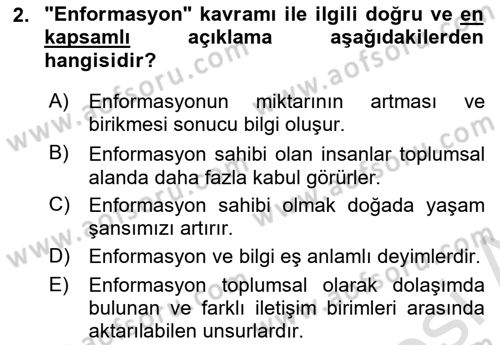 2. "Enformasyon" kavramı ile ilgili doğru ve en kapsamlı açıklama aşağıdakilerden hangisidir?

A) Enformasyonun miktarının artması ve birikmesi sonucu bilgi oluşur.

B) Enformasyon sahibi olan insanlar toplumsal alanda daha fazla kabul görürler.

C) Enformasyon sahibi olmak doğada yaşam şansımızı artırır.

D) Enformasyon ve bilgi eş anlamlı deyimlerdir.

E) Enformasyon toplumsal olarak dolaşımda bulunan ve farklı iletişim birimleri arasında aktarılabilen unsurlardır.

www.aofsoru.com